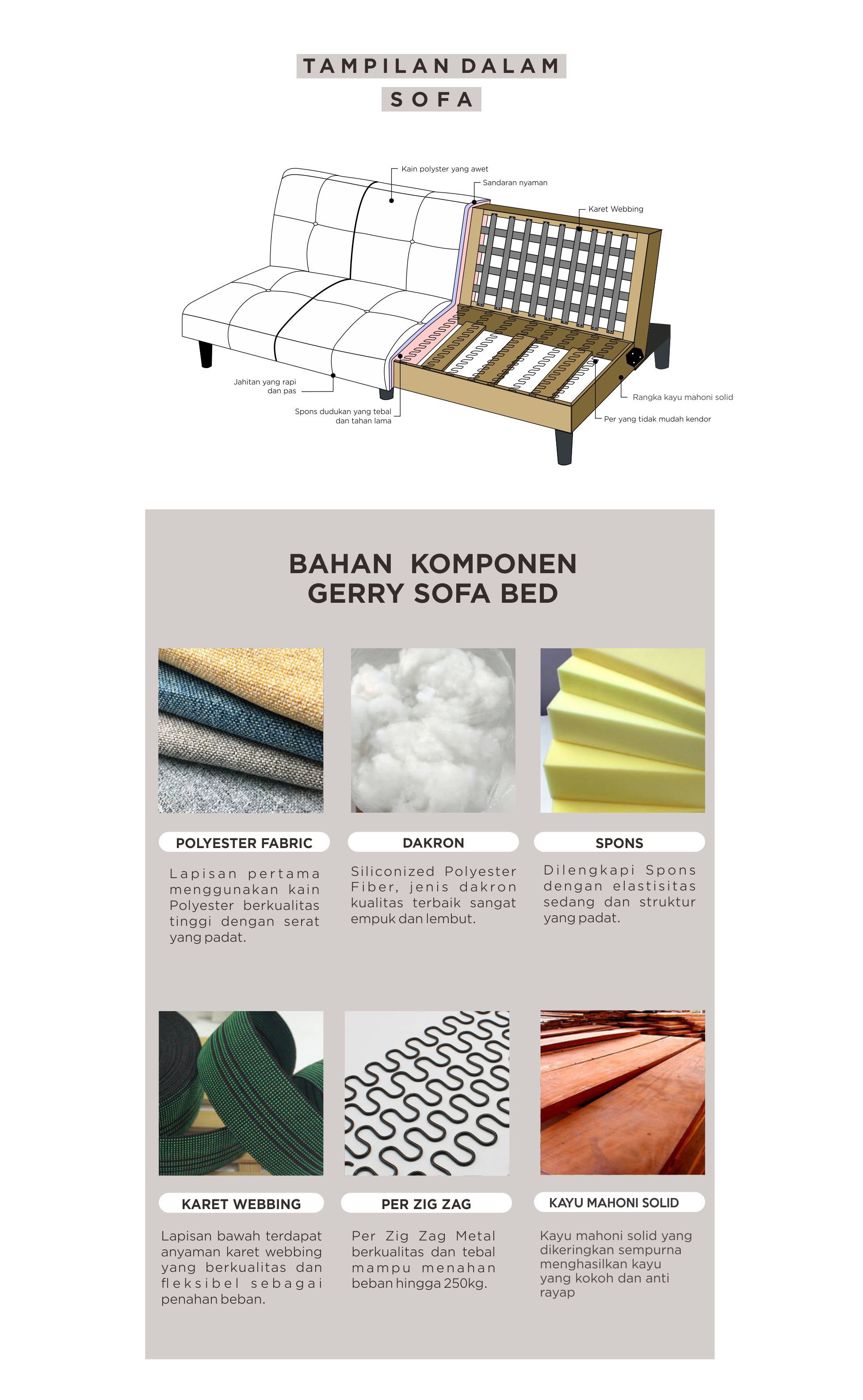 TAMPILAN DALAM
SOFA

Kain polyster yang awet
Sandaran nyaman
Karet Webbing
Jahitan yang rapi dan pas
Spons dudukan yang tebal dan tahan lama
Rangka kayu mahoni solid
Per yang tidak mudah kendor

BAHAN KOMPONEN
GERRY SOFA BED

POLYESTER FABRIC

Lapisan pertama menggunakan kain Polyester berkualitas tinggi dengan serat yang padat.

DAKRON

Siliconized Polyester Fiber, jenis dakron kualitas terbaik sangat empuk dan lembut.

SPONS

Dilengkapi Spons dengan elastisitas sedang dan struktur yang padat.

KARET WEBBING

Lapisan bawah terdapat anyaman karet webbing yang berkualitas dan fleksibel sebagai penahan beban.

PER ZIG ZAG

Per Zig Zag Metal berkualitas dan tebal mampu menahan beban hingga 250kg.

KAYU MAHONI SOLID

Kayu mahoni solid yang dikeringkan sempurna menghasilkan kayu yang kokoh dan anti rayap